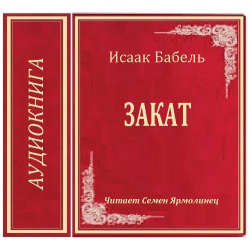 АУДИОКНИГА

Исаак Бабель

ЗАКАТ

Читает Семен Ярмолинец